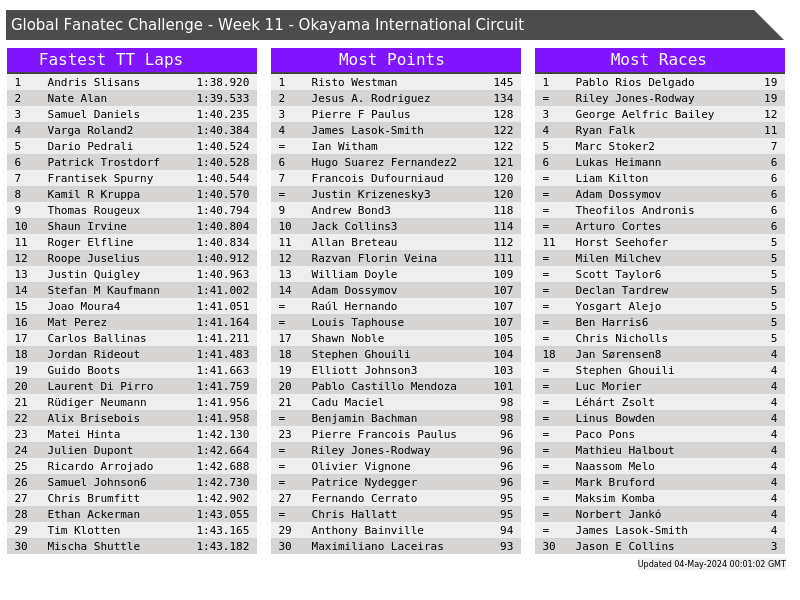 Global Fanatec Challenge - Week 11 - Okayama International Circuit

Fastest TT Laps

| 1 | Andris Slisans | 1:38.920 |
|---|---|---|
| 2 | Nate Alan | 1:39.533 |
| 3 | Samuel Daniels | 1:40.235 |
| 4 | Varga Roland2 | 1:40.384 |
| 5 | Dario Pedrali | 1:40.524 |
| 6 | Patrick Trostdorf | 1:40.528 |
| 7 | Frantisek Spurny | 1:40.544 |
| 8 | Kamil R Kruppa | 1:40.570 |
| 9 | Thomas Rougeux | 1:40.794 |
| 10 | Shaun Irvine | 1:40.804 |
| 11 | Roger Elfline | 1:40.834 |
| 12 | Roope Juselius | 1:40.912 |
| 13 | Justin Quigley | 1:40.963 |
| 14 | Stefan M Kaufmann | 1:41.002 |
| 15 | Joao Moura4 | 1:41.051 |
| 16 | Mat Perez | 1:41.164 |
| 17 | Carlos Ballinas | 1:41.211 |
| 18 | Jordan Rideout | 1:41.483 |
| 19 | Guido Boots | 1:41.663 |
| 20 | Laurent Di Pirro | 1:41.759 |
| 21 | Rüdiger Neumann | 1:41.956 |
| 22 | Alix Brisebois | 1:41.958 |
| 23 | Matei Hinta | 1:42.130 |
| 24 | Julien Dupont | 1:42.664 |
| 25 | Ricardo Arrojado | 1:42.688 |
| 26 | Samuel Johnson6 | 1:42.730 |
| 27 | Chris Brumfitt | 1:42.902 |
| 28 | Ethan Ackerman | 1:43.055 |
| 29 | Tim Klotten | 1:43.165 |
| 30 | Mischa Shuttle | 1:43.182 |

Most Points

| 1 | Risto Westman | 145 |
|---|---|---|
| 2 | Jesus A. Rodriguez | 134 |
| 3 | Pierre F Paulus | 128 |
| 4 | James Lasok-Smith | 122 |
| = | Ian Witham | 122 |
| 6 | Hugo Suarez Fernandez2 | 121 |
| 7 | Francois Dufourniaud | 120 |
| = | Justin Krizenesky3 | 120 |
| 9 | Andrew Bond3 | 118 |
| 10 | Jack Collins3 | 114 |
| 11 | Allan Breteau | 112 |
| 12 | Razvan Florin Veina | 111 |
| 13 | William Doyle | 109 |
| 14 | Adam Dossymov | 107 |
| = | Raúl Hernando | 107 |
| = | Louis Taphouse | 107 |
| 17 | Shawn Noble | 105 |
| 18 | Stephen Ghouili | 104 |
| 19 | Elliott Johnson3 | 103 |
| 20 | Pablo Castillo Mendoza | 101 |
| 21 | Cadu Maciel | 98 |
| = | Benjamin Bachman | 98 |
| 23 | Pierre Francois Paulus | 96 |
| = | Riley Jones-Rodway | 96 |
| = | Olivier Vignone | 96 |
| = | Patrice Nydegger | 96 |
| 27 | Fernando Cerrato | 95 |
| = | Chris Hallatt | 95 |
| 29 | Anthony Bainville | 94 |
| 30 | Maximiliano Laceiras | 93 |

Most Races

| 1 | Pablo Rios Delgado | 19 |
|---|---|---|
| = | Riley Jones-Rodway | 19 |
| 3 | George Aelfric Bailey | 12 |
| 4 | Ryan Falk | 11 |
| 5 | Marc Stoker2 | 7 |
| 6 | Lukas Heimann | 6 |
| = | Liam Kilton | 6 |
| = | Adam Dossymov | 6 |
| = | Theofilos Andronis | 6 |
| = | Arturo Cortes | 6 |
| 11 | Horst Seehofer | 5 |
| = | Milen Milchev | 5 |
| = | Scott Taylor6 | 5 |
| = | Declan Tardrew | 5 |
| = | Yosgart Alejo | 5 |
| = | Ben Harris6 | 5 |
| = | Chris Nicholls | 5 |
| 18 | Jan Sørensen8 | 4 |
| = | Stephen Ghouili | 4 |
| = | Luc Morier | 4 |
| = | Léhárt Zsolt | 4 |
| = | Linus Bowden | 4 |
| = | Paco Pons | 4 |
| = | Mathieu Halbout | 4 |
| = | Naassom Melo | 4 |
| = | Mark Bruford | 4 |
| = | Maksim Komba | 4 |
| = | Norbert Jankó | 4 |
| = | James Lasok-Smith | 4 |
| 30 | Jason E Collins | 3 |

Updated 04-May-2024 00:01:02 GMT